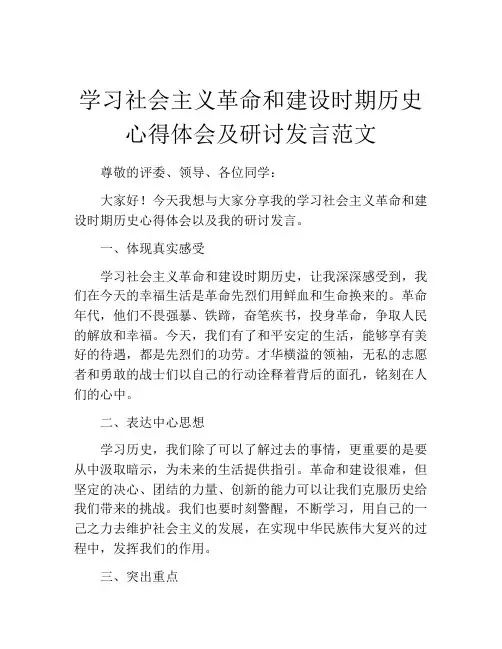 学习社会主义革命和建设时期历史心得体会及研讨发言范文

尊敬的评委、领导、各位同学：

大家好！今天我想与大家分享我的学习社会主义革命和建设时期历史心得体会以及我的研讨发言。

一、体现真实感受

学习社会主义革命和建设时期历史，让我深深感受到，我们在今天的幸福生活是革命先烈们用鲜血和生命换来的。革命年代，他们不畏强暴、铁蹄，奋笔疾书，投身革命，争取人民的解放和幸福。今天，我们有了和平安定的生活，能够享有美好的待遇，都是先烈们的功劳。才华横溢的领袖，无私的志愿者和勇敢的战士们以自己的行动诠释着背后的面孔，铭刻在人们的心中。

二、表达中心思想

学习历史，我们除了可以了解过去的事情，更重要的是要从中汲取暗示，为未来的生活提供指引。革命和建设很难，但坚定的决心、团结的力量、创新的能力可以让我们克服历史给我们带来的挑战。我们也要时刻警醒，不断学习，用自己的一己之力去维护社会主义的发展，在实现中华民族伟大复兴的过程中，发挥我们的作用。

三、突出重点